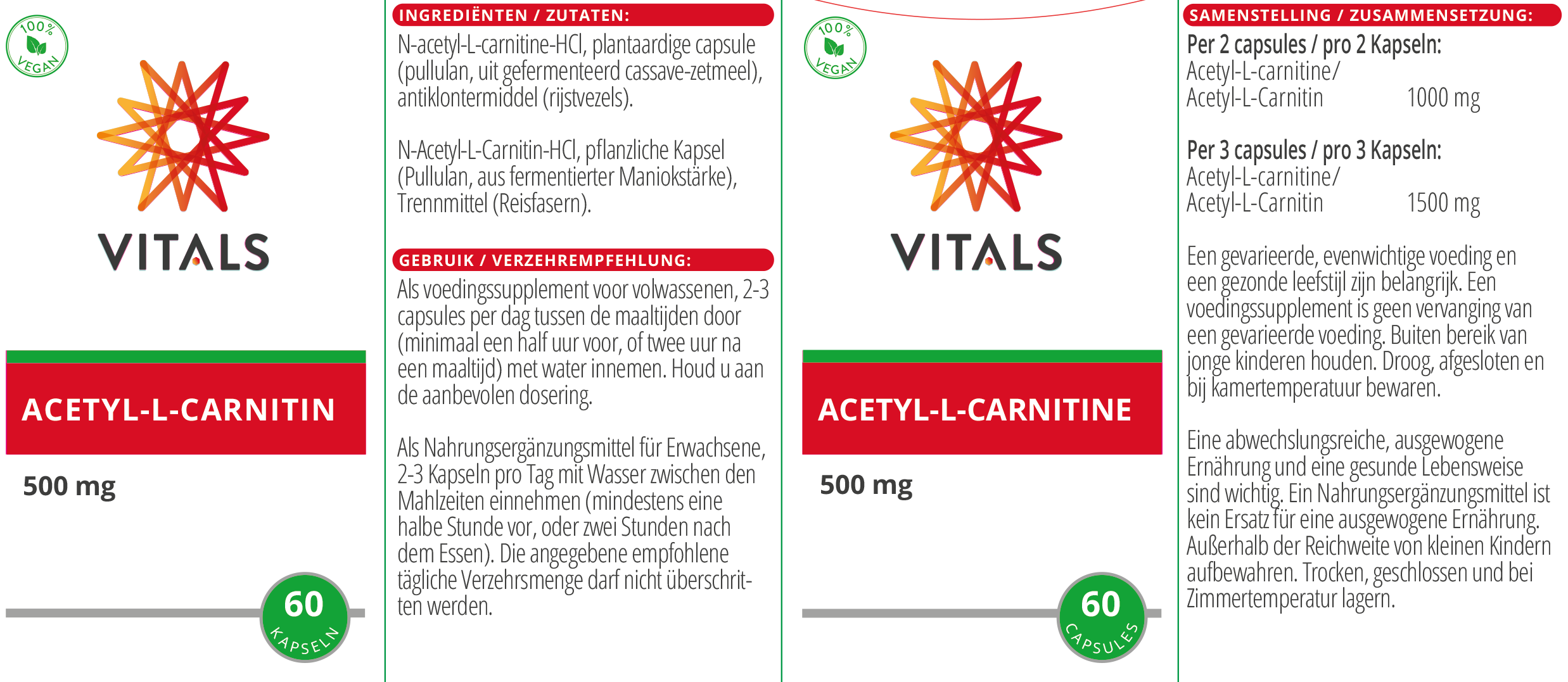 100%
VEGAN

VITALS

ACETYL-L-CARNITIN

500 mg

60
KAPSELN

INGREDIËNTEN / ZUTATEN:

N-acetyl-L-carnitine-HCl, plantaardige capsule (pullulan, uit gefermenteerd cassave-zetmeel), antiklontermiddel (rijstvezels).

N-Acetyl-L-Carnitin-HCl, pflanzliche Kapsel (Pullulan, aus fermentierter Maniokstärke), Trennmittel (Reisfasern).

GEBRUIK / VERZEHREMPFEHLUNG:

Als voedingssupplement voor volwassenen, 2-3 capsules per dag tussen de maaltijden door (minimaal een half uur voor, of twee uur na een maaltijd) met water innemen. Houd u aan de aanbevolen dosering.

Als Nahrungsergänzungsmittel für Erwachsene, 2-3 Kapseln pro Tag mit Wasser zwischen den Mahlzeiten einnehmen (mindestens eine halbe Stunde vor, oder zwei Stunden nach dem Essen). Die angegebene empfohlene tägliche Verzehrsmenge darf nicht überschritten werden.

100%
VEGAN

VITALS

ACETYL-L-CARNITINE

500 mg

60
CAPSULES

SAMENSTELLING / ZUSAMMENSETZUNG:

Per 2 capsules / pro 2 Kapseln:
Acetyl-L-carnitine/
Acetyl-L-Carnitin 1000 mg

Per 3 capsules / pro 3 Kapseln:
Acetyl-L-carnitine/
Acetyl-L-Carnitin 1500 mg

Een gevarieerde, evenwichtige voeding en een gezonde leefstijl zijn belangrijk. Een voedingssupplement is geen vervanging van een gevarieerde voeding. Buiten bereik van jonge kinderen houden. Droog, afgesloten en bij kamertemperatuur bewaren.

Eine abwechslungsreiche, ausgewogene Ernährung und eine gesunde Lebensweise sind wichtig. Ein Nahrungsergänzungsmittel ist kein Ersatz für eine ausgewogene Ernährung. Außerhalb der Reichweite von kleinen Kindern aufbewahren. Trocken, geschlossen und bei Zimmertemperatur lagern.